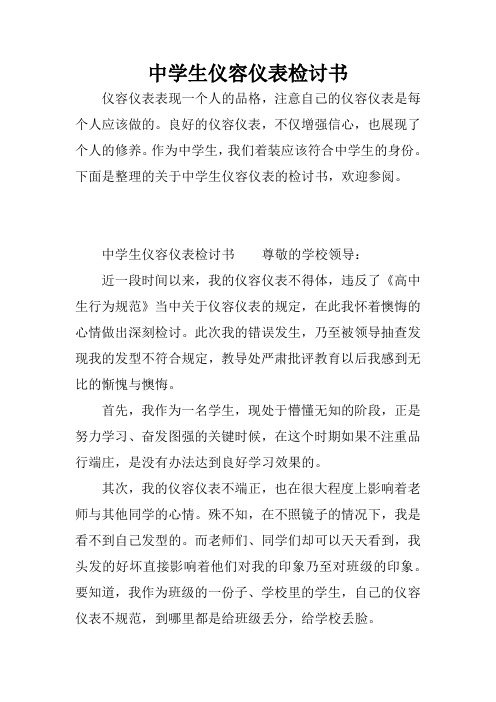 中学生仪容仪表检讨书

仪容仪表表现一个人的品格，注意自己的仪容仪表是每个人应该做的。良好的仪容仪表，不仅增强信心，也展现了个人的修养。作为中学生，我们着装应该符合中学生的身份。下面是整理的关于中学生仪容仪表的检讨书，欢迎参阅。

中学生仪容仪表检讨书　　尊敬的学校领导：

近一段时间以来，我的仪容仪表不得体，违反了《高中生行为规范》当中关于仪容仪表的规定，在此我怀着懊悔的心情做出深刻检讨。此次我的错误发生，乃至被领导抽查发现我的发型不符合规定，教导处严肃批评教育以后我感到无比的惭愧与懊悔。

首先，我作为一名学生，现处于懵懂无知的阶段，正是努力学习、奋发图强的关键时候，在这个时期如果不注重品行端庄，是没有办法达到良好学习效果的。

其次，我的仪容仪表不端正，也在很大程度上影响着老师与其他同学的心情。殊不知，在不照镜子的情况下，我是看不到自己发型的。而老师们、同学们却可以天天看到，我头发的好坏直接影响着他们对我的印象乃至对班级的印象。要知道，我作为班级的一份子、学校里的学生，自己的仪容仪表不规范，到哪里都是给班级丢分，给学校丢脸。